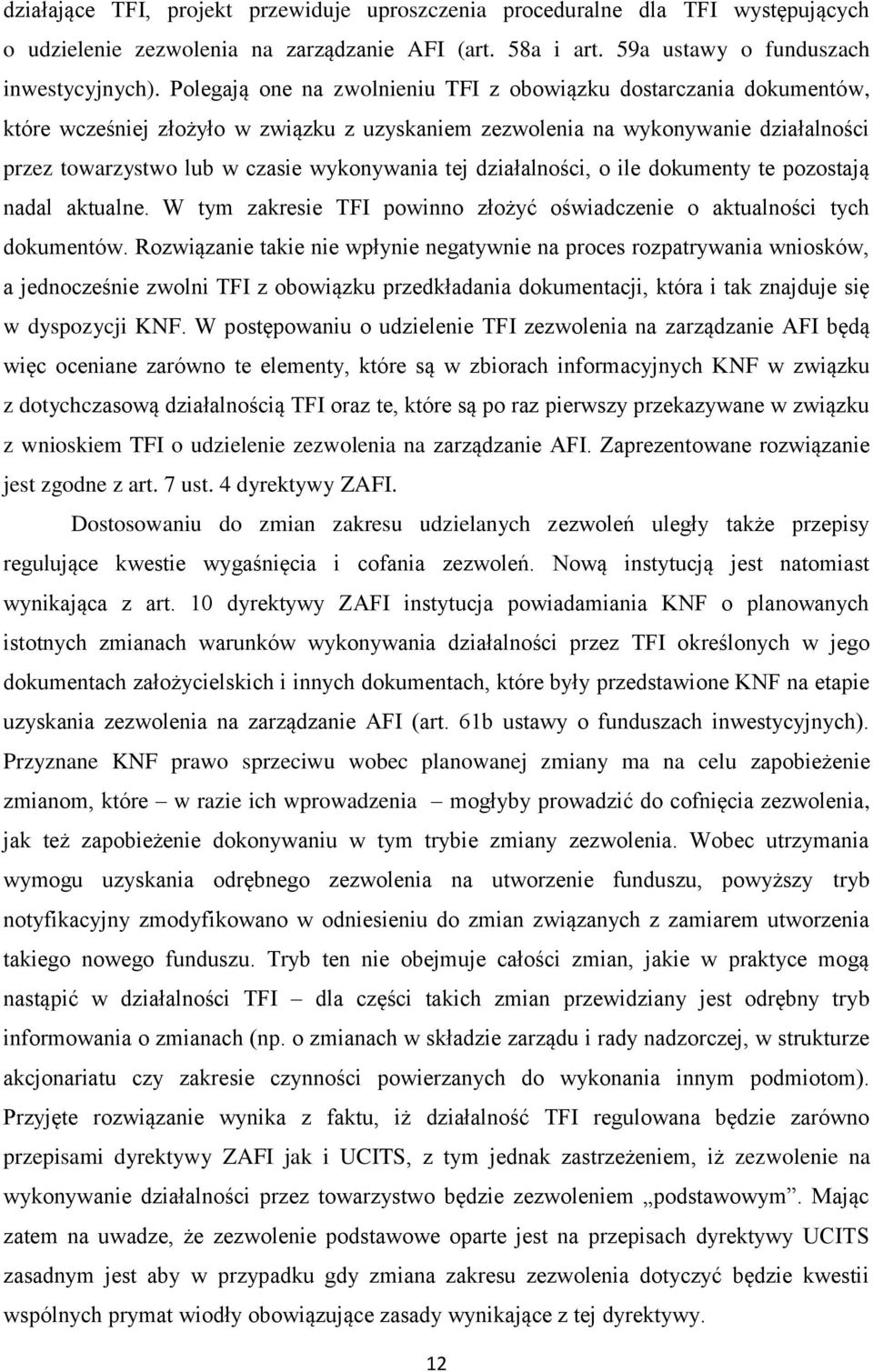 działające TFI, projekt przewiduje uproszczenia proceduralne dla TFI występujących o udzielenie zezwolenia na zarządzanie AFI (art. 58a i art. 59a ustawy o funduszach inwestycyjnych). Polegają one na zwolnieniu TFI z obowiązku dostarczania dokumentów, które wcześniej złożyło w związku z uzyskaniem zezwolenia na wykonywanie działalności przez towarzystwo lub w czasie wykonywania tej działalności, o ile dokumenty te pozostają nadal aktualne. W tym zakresie TFI powinno złożyć oświadczenie o aktualności tych dokumentów. Rozwiązanie takie nie wpłynie negatywnie na proces rozpatrywania wniosków, a jednocześnie zwolni TFI z obowiązku przedkładania dokumentacji, która i tak znajduje się w dyspozycji KNF. W postępowaniu o udzielenie TFI zezwolenia na zarządzanie AFI będą więc oceniane zarówno te elementy, które są w zbiorach informacyjnych KNF w związku z dotychczasową działalnością TFI oraz te, które są po raz pierwszy przekazywane w związku z wnioskiem TFI o udzielenie zezwolenia na zarządzanie AFI. Zaprezentowane rozwiązanie jest zgodne z art. 7 ust. 4 dyrektywy ZAFI.

Dostosowaniu do zmian zakresu udzielanych zezwoleń uległy także przepisy regulujące kwestie wygaśnięcia i cofania zezwoleń. Nową instytucją jest natomiast wynikająca z art. 10 dyrektywy ZAFI instytucja powiadamiania KNF o planowanych istotnych zmianach warunków wykonywania działalności przez TFI określonych w jego dokumentach założycielskich i innych dokumentach, które były przedstawione KNF na etapie uzyskania zezwolenia na zarządzanie AFI (art. 61b ustawy o funduszach inwestycyjnych). Przyznane KNF prawo sprzeciwu wobec planowanej zmiany ma na celu zapobieżenie zmianom, które – w razie ich wprowadzenia – mogłyby prowadzić do cofnięcia zezwolenia, jak też zapobieżenie dokonywaniu w tym trybie zmiany zezwolenia. Wobec utrzymania wymogu uzyskania odrębnego zezwolenia na utworzenie funduszu, powyższy tryb notyfikacyjny zmodyfikowano w odniesieniu do zmian związanych z zamiarem utworzenia takiego nowego funduszu. Tryb ten nie obejmuje całości zmian, jakie w praktyce mogą nastąpić w działalności TFI – dla części takich zmian przewidziany jest odrębny tryb informowania o zmianach (np. o zmianach w składzie zarządu i rady nadzorczej, w strukturze akcjonariatu czy zakresie czynności powierzanych do wykonania innym podmiotom). Przyjęte rozwiązanie wynika z faktu, iż działalność TFI regulowana będzie zarówno przepisami dyrektywy ZAFI jak i UCITS, z tym jednak zastrzeżeniem, iż zezwolenie na wykonywanie działalności przez towarzystwo będzie zezwoleniem „podstawowym”. Mając zatem na uwadze, że zezwolenie podstawowe oparte jest na przepisach dyrektywy UCITS zasadnym jest aby w przypadku gdy zmiana zakresu zezwolenia dotyczyć będzie kwestii wspólnych prymat wiodły obowiązujące zasady wynikające z tej dyrektywy.

12